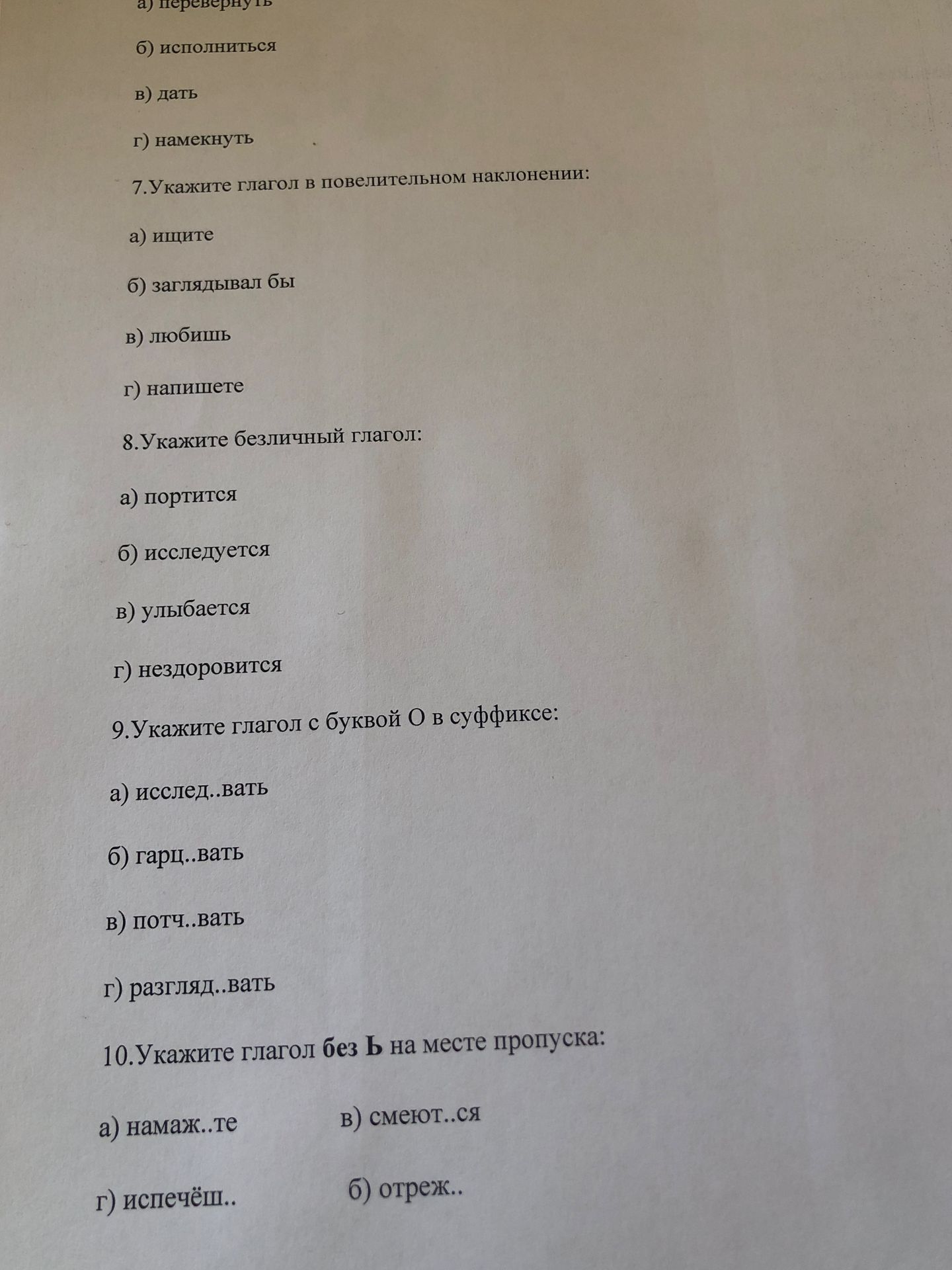 а) перевернуть

б) исполниться

в) дать

г) намекнуть

7.Укажите глагол в повелительном наклонении:

а) ищите

б) заглядывал бы

в) любишь

г) напишете

8.Укажите безличный глагол:

а) портится

б) исследуется

в) улыбается

г) нездоровится

9.Укажите глагол с буквой О в суффиксе:

а) исслед..вать

б) гарц..вать

в) потч..вать

г) разгляд..вать

10.Укажите глагол без Ь на месте пропуска:

а) намаж..те

в) смеют..ся

г) испечёш..

б) отреж..